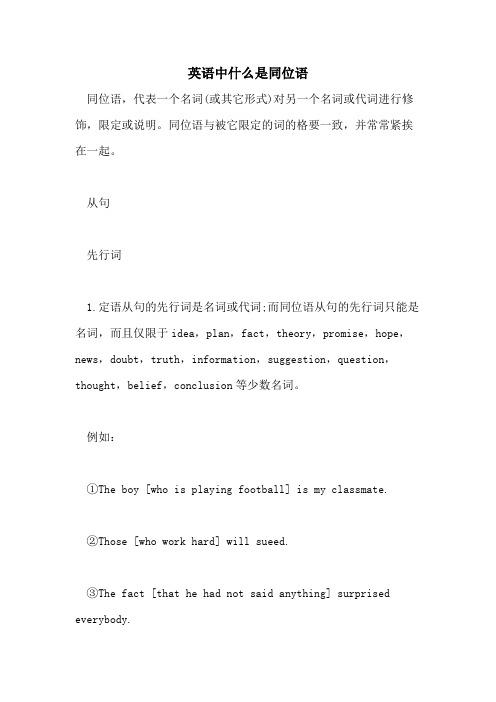 英语中什么是同位语

同位语，代表一个名词(或其它形式)对另一个名词或代词进行修饰，限定或说明。同位语与被它限定的词的格要一致，并常常紧挨在一起。

从句

先行词

1.定语从句的先行词是名词或代词;而同位语从句的先行词只能是名词，而且仅限于 idea，plan，fact，theory，promise，hope，news，doubt，truth，information，suggestion，question，thought，belief，conclusion 等少数名词。

例如：

①The boy [who is playing football] is my classmate.

②Those [who work hard] will sueed.

③The fact [that he had not said anything] surprised everybody.